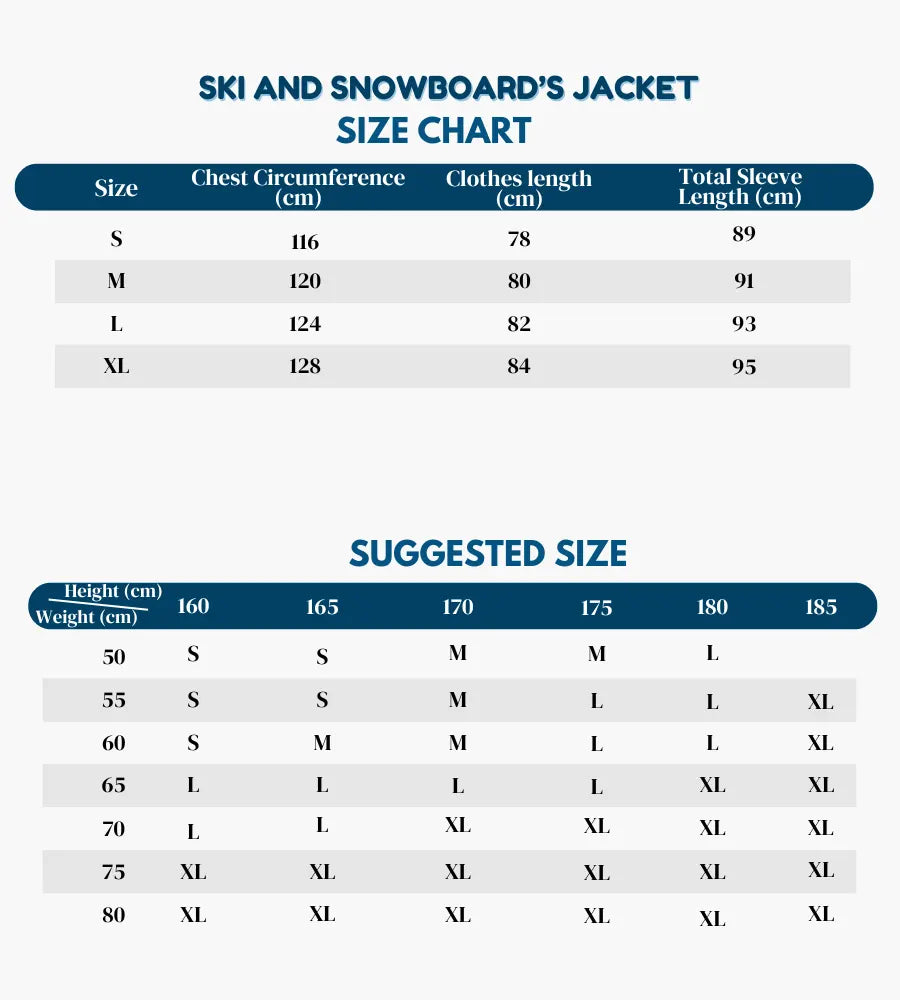 SKI AND SNOWBOARD'S JACKET
SIZE CHART

| Size | Chest Circumference (cm) | Clothes length (cm) | Total Sleeve Length (cm) |
|---|---|---|---|
| S | 116 | 78 | 89 |
| M | 120 | 80 | 91 |
| L | 124 | 82 | 93 |
| XL | 128 | 84 | 95 |

SUGGESTED SIZE

| Height (cm) / Weight (cm) | 160 | 165 | 170 | 175 | 180 | 185 |
|---|---|---|---|---|---|---|
| 50 | S | S | M | M | L | |
| 55 | S | S | M | L | L | XL |
| 60 | S | M | M | L | L | XL |
| 65 | L | L | L | L | XL | XL |
| 70 | L | L | XL | XL | XL | XL |
| 75 | XL | XL | XL | XL | XL | XL |
| 80 | XL | XL | XL | XL | XL | XL |